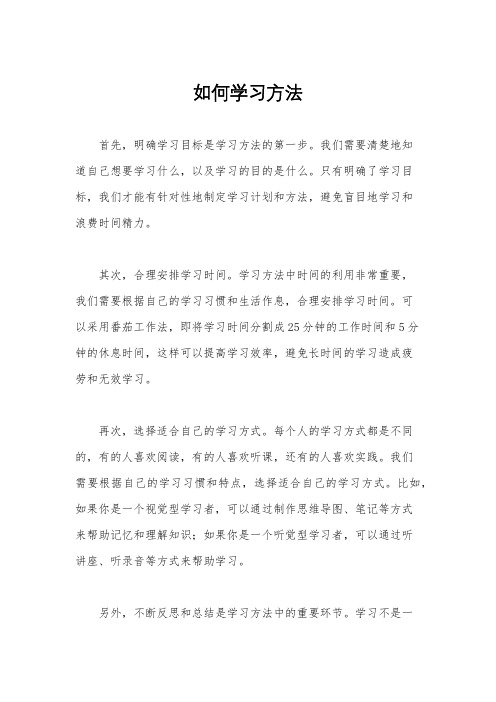 如何学习方法

首先，明确学习目标是学习方法的第一步。我们需要清楚地知道自己想要学习什么，以及学习的目的是什么。只有明确了学习目标，我们才能有针对性地制定学习计划和方法，避免盲目地学习和浪费时间精力。

其次，合理安排学习时间。学习方法中时间的利用非常重要，我们需要根据自己的学习习惯和生活作息，合理安排学习时间。可以采用番茄工作法，即将学习时间分割成25分钟的工作时间和5分钟的休息时间，这样可以提高学习效率，避免长时间的学习造成疲劳和无效学习。

再次，选择适合自己的学习方式。每个人的学习方式都是不同的，有的人喜欢阅读，有的人喜欢听课，还有的人喜欢实践。我们需要根据自己的学习习惯和特点，选择适合自己的学习方式。比如，如果你是一个视觉型学习者，可以通过制作思维导图、笔记等方式来帮助记忆和理解知识；如果你是一个听觉型学习者，可以通过听讲座、听录音等方式来帮助学习。

另外，不断反思和总结是学习方法中的重要环节。学习不是一